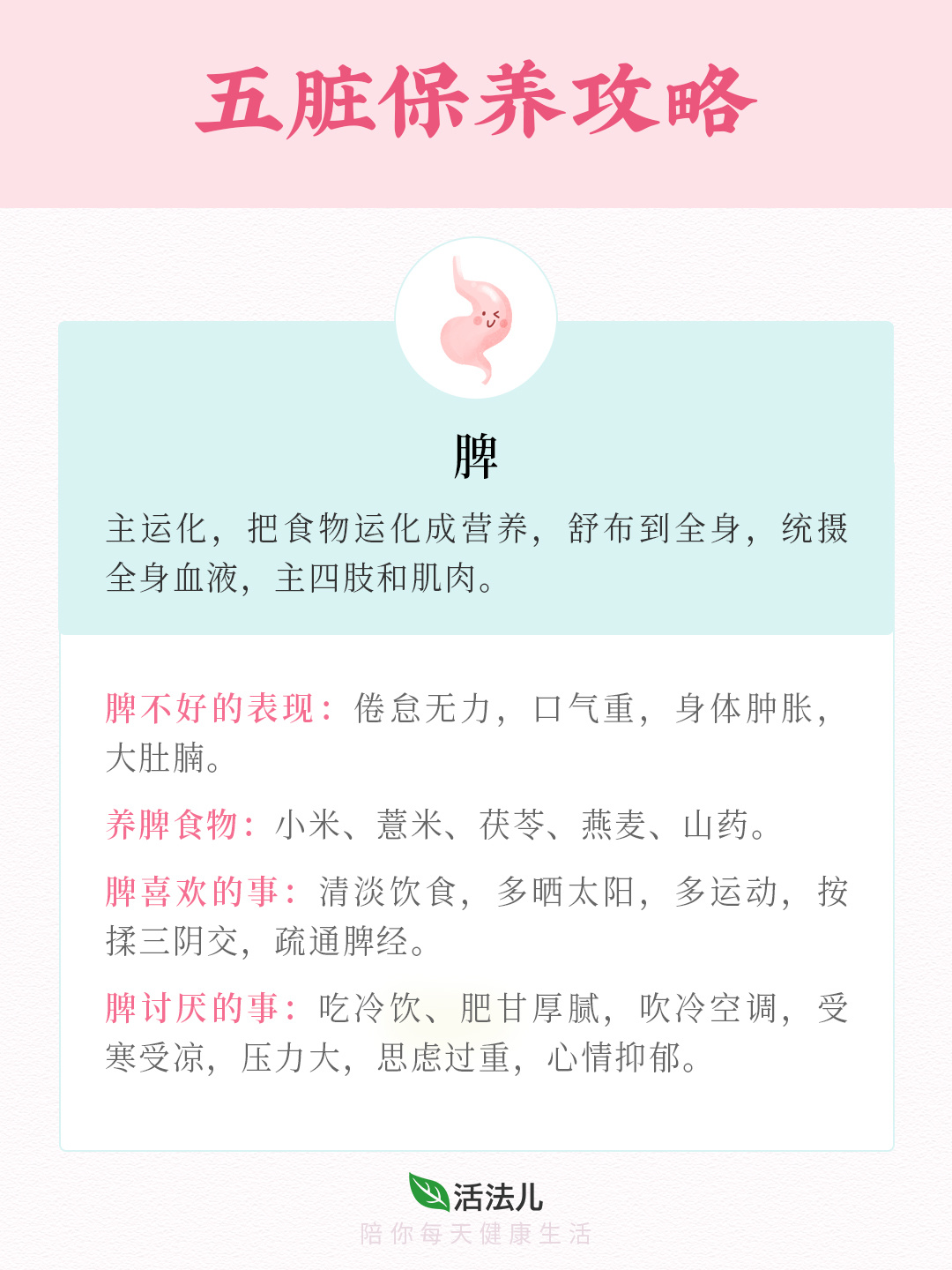 五脏保养攻略

脾

主运化，把食物运化成营养，舒布到全身，统摄全身血液，主四肢和肌肉。

脾不好的表现：倦怠无力，口气重，身体肿胀，大肚腩。

养脾食物：小米、薏米、茯苓、燕麦、山药。

脾喜欢的事：清淡饮食，多晒太阳，多运动，按揉三阴交，疏通脾经。

脾讨厌的事：吃冷饮、肥甘厚腻，吹冷空调，受寒受凉，压力大，思虑过重，心情抑郁。

活法儿
陪你每天健康生活